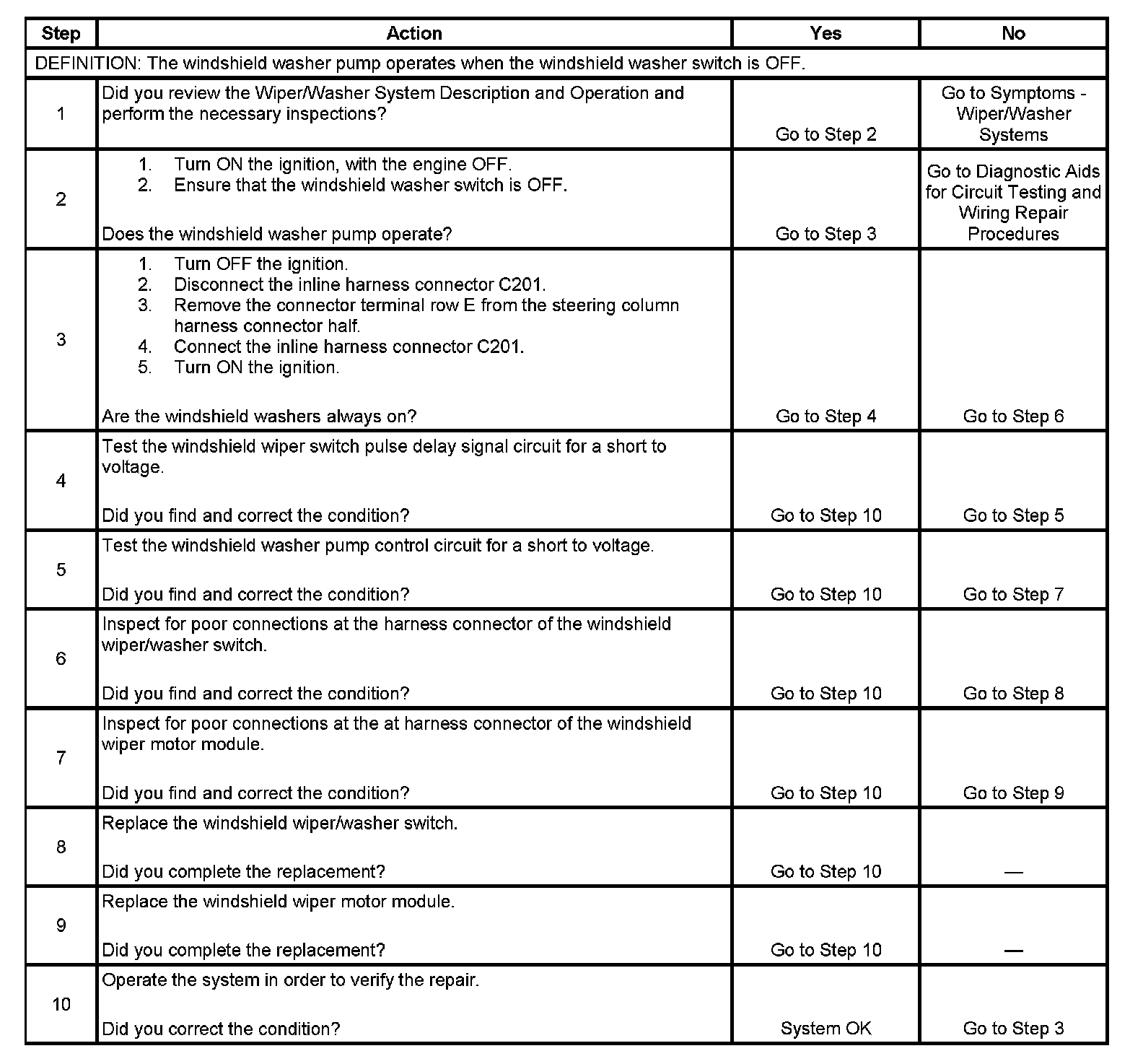 | Step | Action | Yes | No |
|---|---|---|---|
| DEFINITION: The windshield washer pump operates when the windshield washer switch is OFF. | | | |
| 1 | Did you review the Wiper/Washer System Description and Operation and perform the necessary inspections? | Go to Step 2 | Go to Symptoms - Wiper/Washer Systems |
| 2 | 1. Turn ON the ignition, with the engine OFF. 2. Ensure that the windshield washer switch is OFF. Does the windshield washer pump operate? | Go to Step 3 | Go to Diagnostic Aids for Circuit Testing and Wiring Repair Procedures |
| 3 | 1. Turn OFF the ignition. 2. Disconnect the inline harness connector C201. 3. Remove the connector terminal row E from the steering column harness connector half. 4. Connect the inline harness connector C201. 5. Turn ON the ignition. Are the windshield washers always on? | Go to Step 4 | Go to Step 6 |
| 4 | Test the windshield wiper switch pulse delay signal circuit for a short to voltage. Did you find and correct the condition? | Go to Step 10 | Go to Step 5 |
| 5 | Test the windshield washer pump control circuit for a short to voltage. Did you find and correct the condition? | Go to Step 10 | Go to Step 7 |
| 6 | Inspect for poor connections at the harness connector of the windshield wiper/washer switch. Did you find and correct the condition? | Go to Step 10 | Go to Step 8 |
| 7 | Inspect for poor connections at the at harness connector of the windshield wiper motor module. Did you find and correct the condition? | Go to Step 10 | Go to Step 9 |
| 8 | Replace the windshield wiper/washer switch. Did you complete the replacement? | Go to Step 10 | — |
| 9 | Replace the windshield wiper motor module. Did you complete the replacement? | Go to Step 10 | — |
| 10 | Operate the system in order to verify the repair. Did you correct the condition? | System OK | Go to Step 3 |